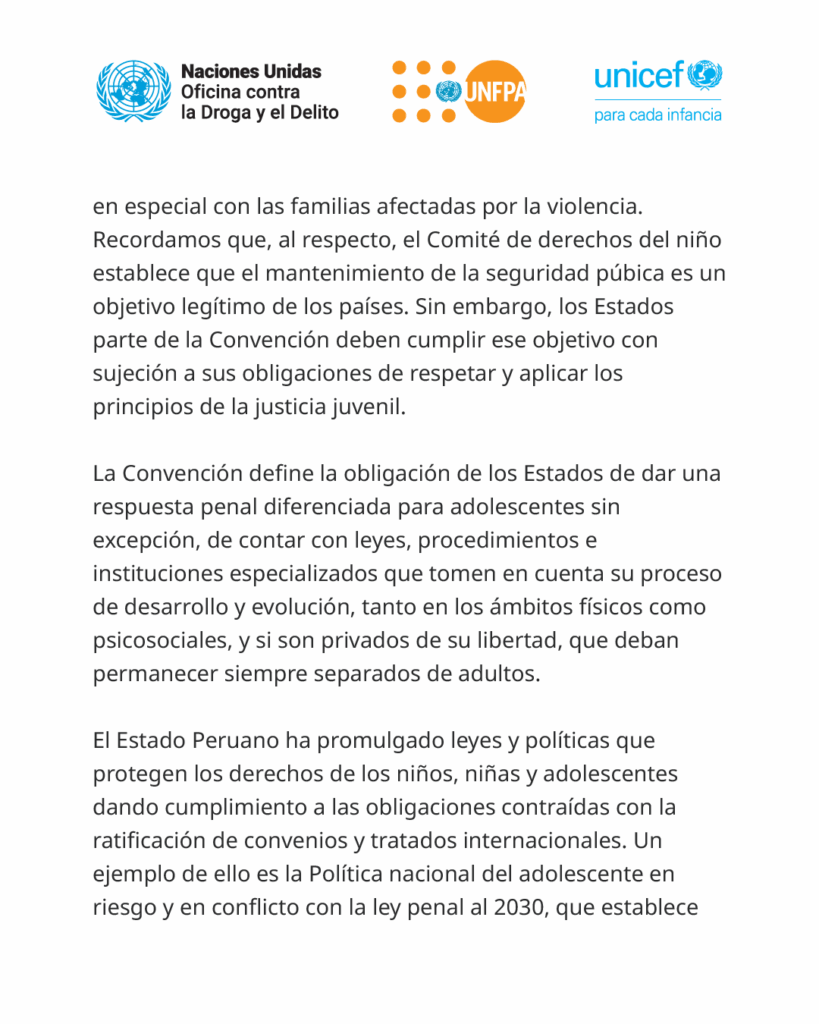 Naciones Unidas
Oficina contra
la Droga y el Delito

UNFPA

unicef
para cada infancia

en especial con las familias afectadas por la violencia. Recordamos que, al respecto, el Comité de derechos del niño establece que el mantenimiento de la seguridad púbica es un objetivo legítimo de los países. Sin embargo, los Estados parte de la Convención deben cumplir ese objetivo con sujeción a sus obligaciones de respetar y aplicar los principios de la justicia juvenil.

La Convención define la obligación de los Estados de dar una respuesta penal diferenciada para adolescentes sin excepción, de contar con leyes, procedimientos e instituciones especializados que tomen en cuenta su proceso de desarrollo y evolución, tanto en los ámbitos físicos como psicosociales, y si son privados de su libertad, que deban permanecer siempre separados de adultos.

El Estado Peruano ha promulgado leyes y políticas que protegen los derechos de los niños, niñas y adolescentes dando cumplimiento a las obligaciones contraídas con la ratificación de convenios y tratados internacionales. Un ejemplo de ello es la Política nacional del adolescente en riesgo y en conflicto con la ley penal al 2030, que establece